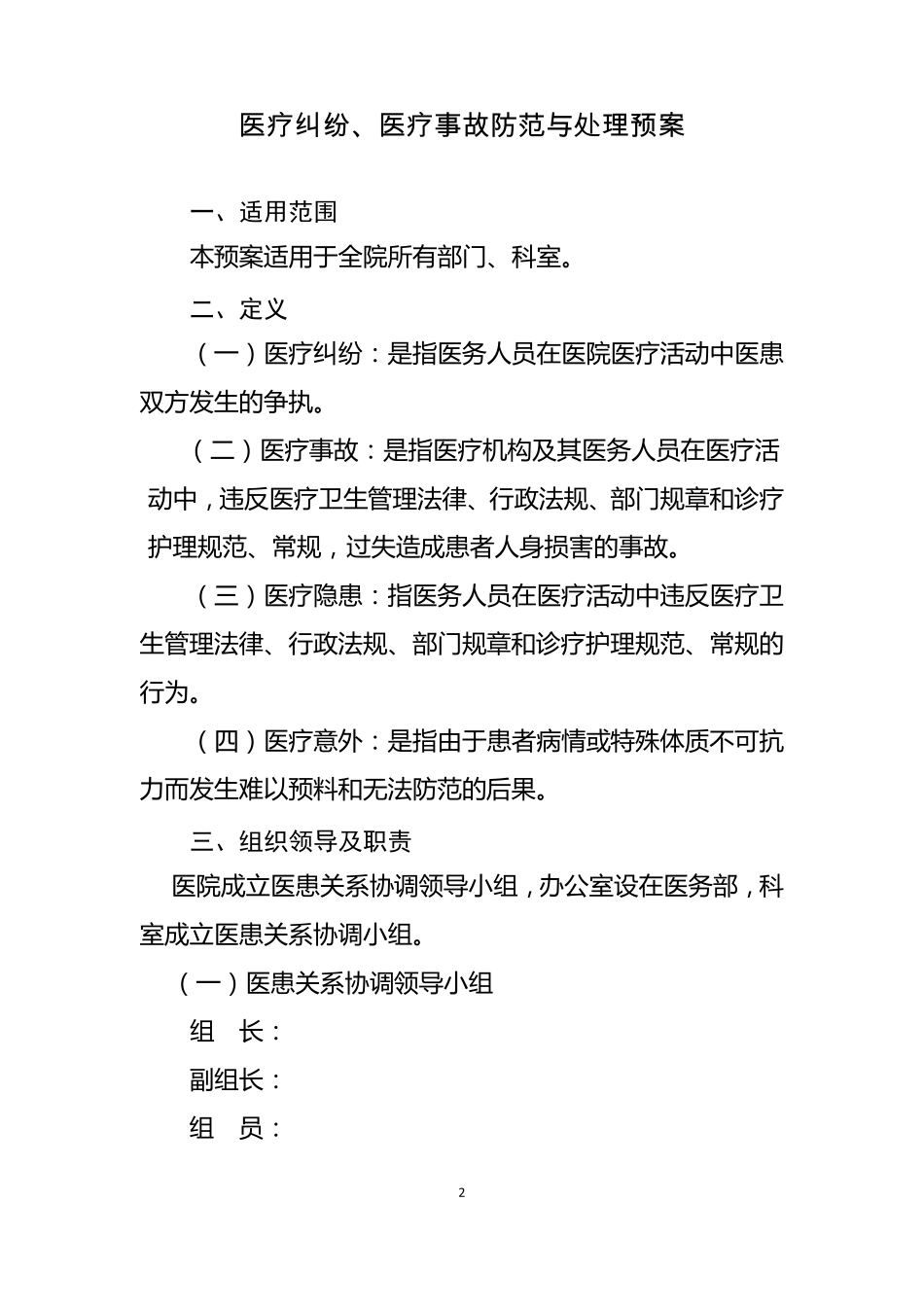 医疗纠纷、医疗事故防范与处理预案

一、适用范围

本预案适用于全院所有部门、科室。

二、定义

（一）医疗纠纷：是指医务人员在医院医疗活动中医患双方发生的争执。

（二）医疗事故：是指医疗机构及其医务人员在医疗活动中，违反医疗卫生管理法律、行政法规、部门规章和诊疗护理规范、常规，过失造成患者人身损害的事故。

（三）医疗隐患：指医务人员在医疗活动中违反医疗卫生管理法律、行政法规、部门规章和诊疗护理规范、常规的行为。

（四）医疗意外：是指由于患者病情或特殊体质不可抗力而发生难以预料和无法防范的后果。

三、组织领导及职责

医院成立医患关系协调领导小组，办公室设在医务部，科室成立医患关系协调小组。

（一）医患关系协调领导小组

组　长：

副组长：

组　员：

2